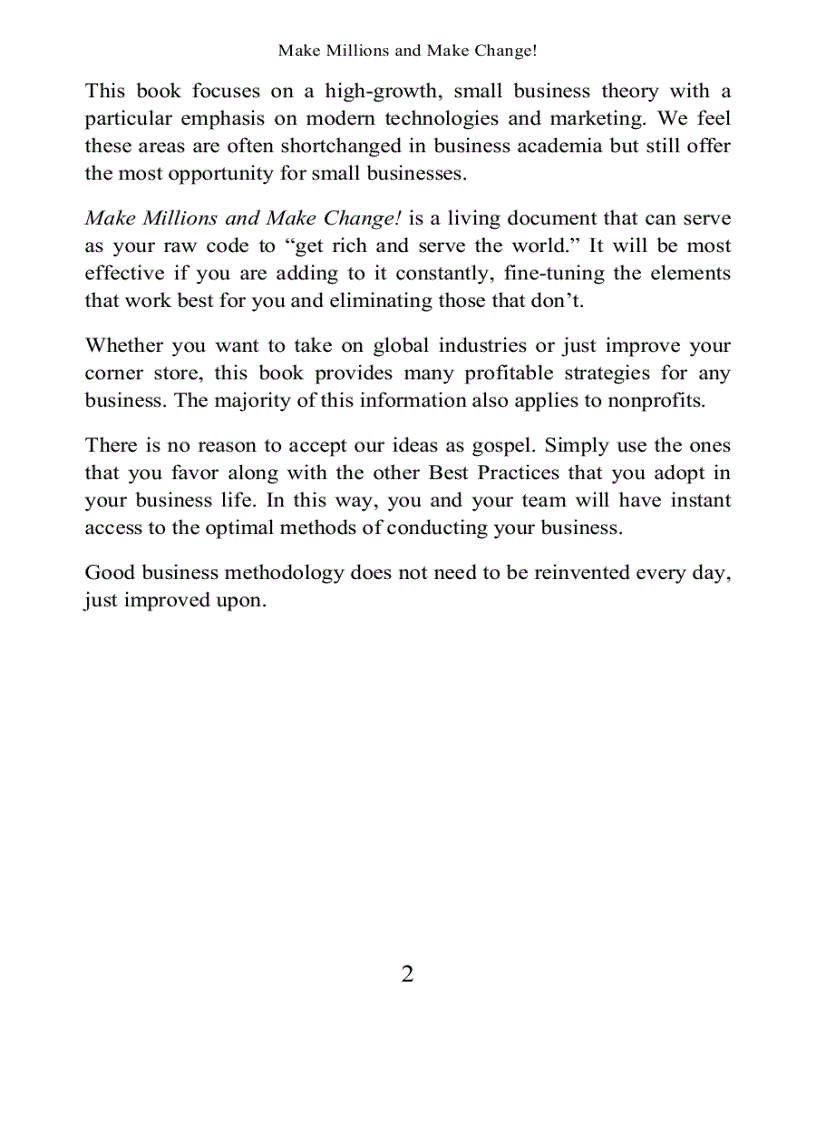 Make Millions and Make Change!

This book focuses on a high-growth, small business theory with a particular emphasis on modern technologies and marketing. We feel these areas are often shortchanged in business academia but still offer the most opportunity for small businesses.

Make Millions and Make Change! is a living document that can serve as your raw code to “get rich and serve the world.” It will be most effective if you are adding to it constantly, fine-tuning the elements that work best for you and eliminating those that don’t.

Whether you want to take on global industries or just improve your corner store, this book provides many profitable strategies for any business. The majority of this information also applies to nonprofits.

There is no reason to accept our ideas as gospel. Simply use the ones that you favor along with the other Best Practices that you adopt in your business life. In this way, you and your team will have instant access to the optimal methods of conducting your business.

Good business methodology does not need to be reinvented every day, just improved upon.

2